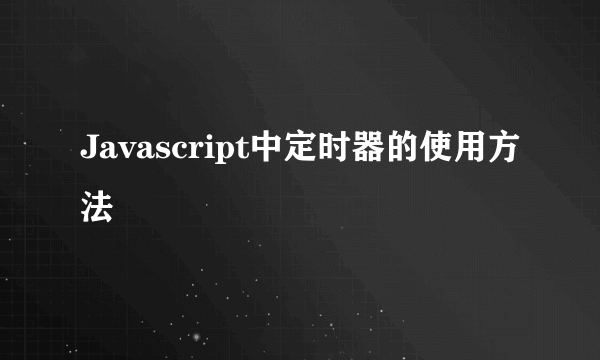 Javascript中定时器的使用方法